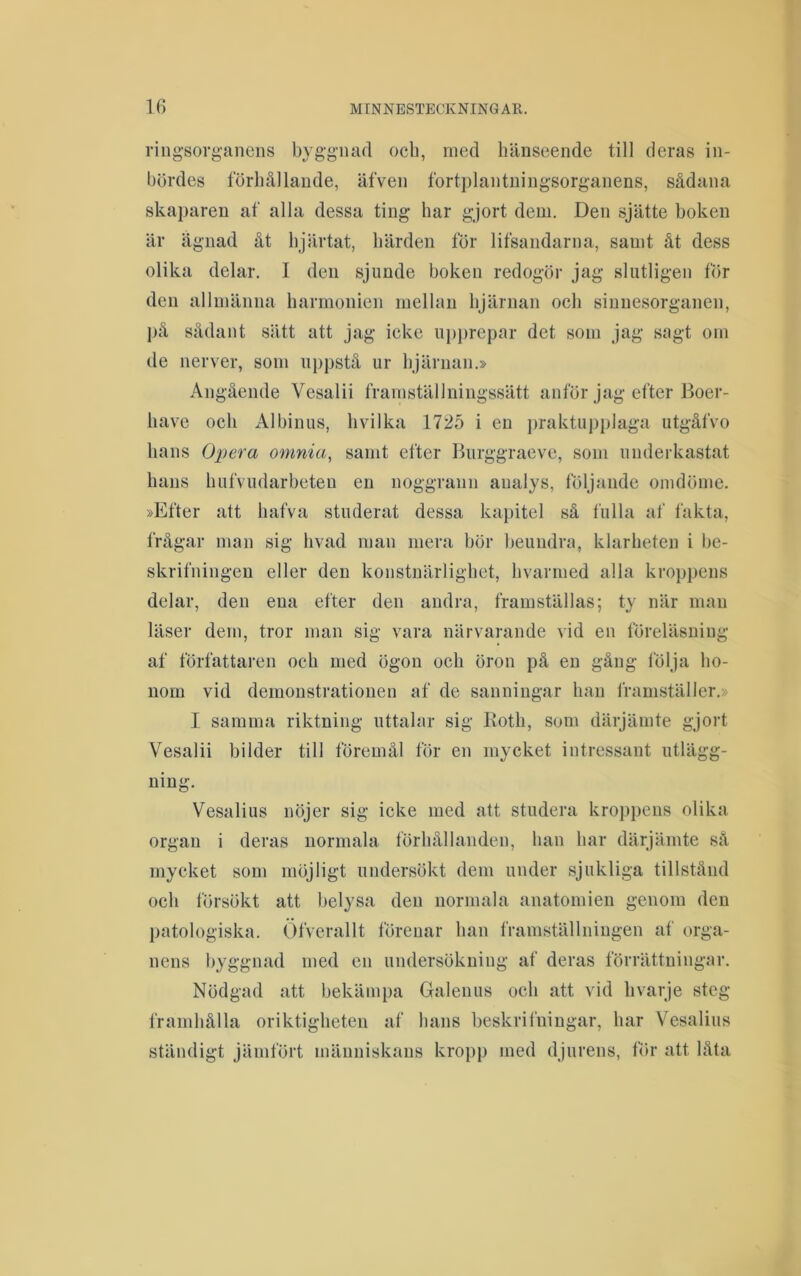 16 MINNESTECKNINGAR.

ringsorganens byggnad och, med hänseende till deras inbördes förhållande, äfven fortplantningsorganens, sådana skaparen af alla dessa ting har gjort dem. Den sjätte boken är ägnad åt hjärtat, härden för lifsandarna, samt åt dess olika delar. I den sjunde boken redogör jag slutligen för den allmänna harmonien mellan hjärnan och sinnesorganen, på sådant sätt att jag icke upprepar det som jag sagt om de nerver, som uppstå ur hjärnan.»

Angående Vesalii framställningssätt anför jag efter Boerhave och Albinus, hvilka 1725 i en praktupplaga utgåfvo hans Opera omnia, samt efter Burggraeve, som underkastat hans hufvudarbeten en noggrann analys, följande omdöme. »Efter att hafva studerat dessa kapitel så fulla af fakta, frågar man sig hvad man mera bör beundra, klarheten i beskrifningen eller den konstnärlighet, hvarmed alla kroppens delar, den ena efter den andra, framställas; ty när man läser dem, tror man sig vara närvarande vid en föreläsning af författaren och med ögon och öron på en gång följa honom vid demonstrationen af de sanningar han framställer.»

I samma riktning uttalar sig Roth, som därjämte gjort Vesalii bilder till föremål för en mycket intressant utläggning.

Vesalius nöjer sig icke med att studera kroppens olika organ i deras normala förhållanden, han har därjämte så mycket som möjligt undersökt dem under sjukliga tillstånd och försökt att belysa den normala anatomien genom den patologiska. Öfverallt förenar han framställningen af organens byggnad med en undersökning af deras förrättningar.

Nödgad att bekämpa Galenus och att vid hvarje steg framhålla oriktigheten af hans beskrifningar, har Vesalius ständigt jämfört människans kropp med djurens, för att låta